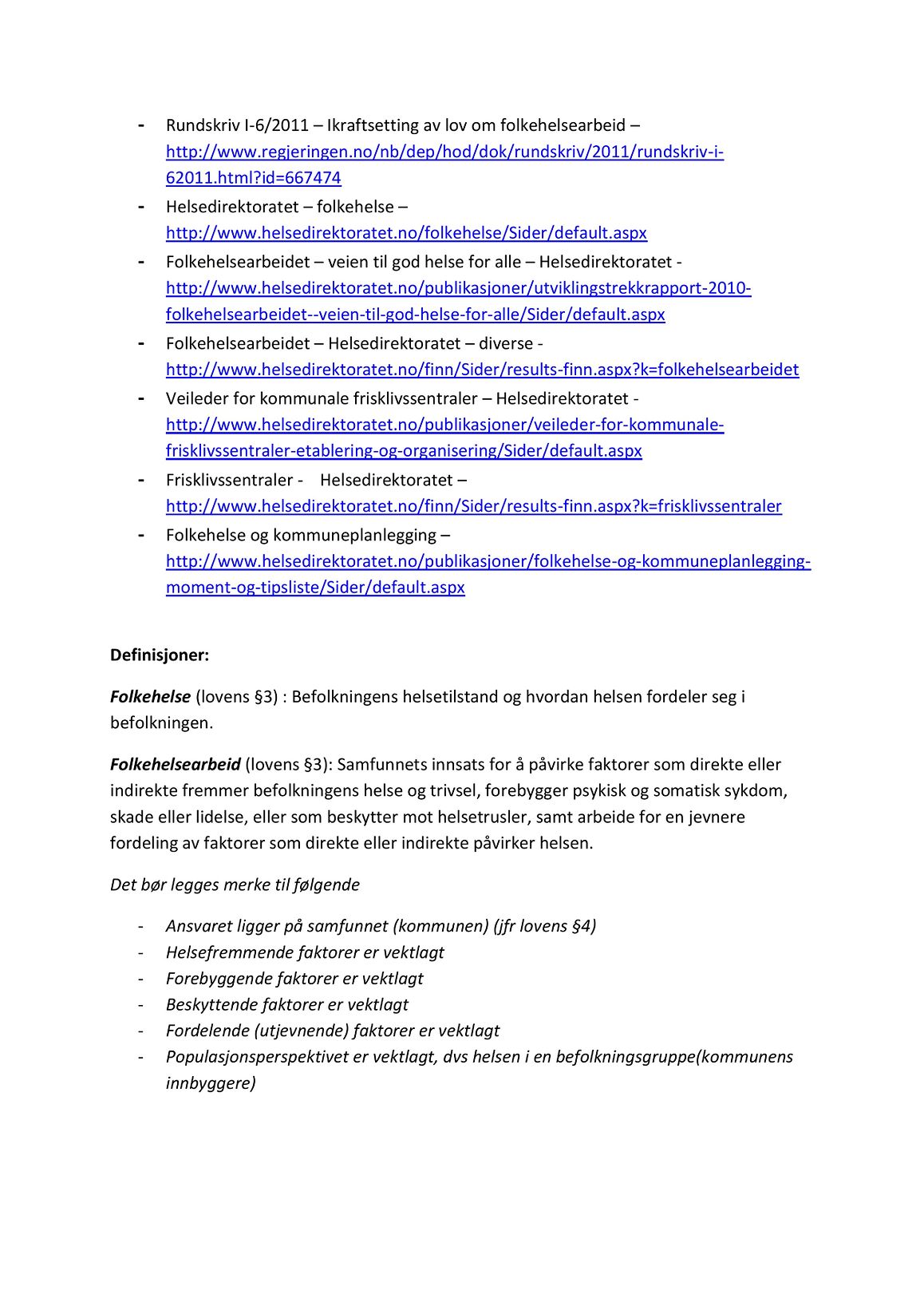 - Rundskriv I-6/2011 – Ikraftsetting av lov om folkehelsearbeid – http://www.regjeringen.no/nb/dep/hod/dok/rundskriv/2011/rundskriv-i-62011.html?id=667474
- Helsedirektoratet – folkehelse – http://www.helsedirektoratet.no/folkehelse/Sider/default.aspx
- Folkehelsearbeidet – veien til god helse for alle – Helsedirektoratet - http://www.helsedirektoratet.no/publikasjoner/utviklingstrekkrapport-2010-folkehelsearbeidet--veien-til-god-helse-for-alle/Sider/default.aspx
- Folkehelsearbeidet – Helsedirektoratet – diverse - http://www.helsedirektoratet.no/finn/Sider/results-finn.aspx?k=folkehelsearbeidet
- Veileder for kommunale frisklivssentraler – Helsedirektoratet - http://www.helsedirektoratet.no/publikasjoner/veileder-for-kommunale-frisklivssentraler-etablering-og-organisering/Sider/default.aspx
- Frisklivssentraler - Helsedirektoratet – http://www.helsedirektoratet.no/finn/Sider/results-finn.aspx?k=frisklivssentraler
- Folkehelse og kommuneplanlegging – http://www.helsedirektoratet.no/publikasjoner/folkehelse-og-kommuneplanlegging-moment-og-tipsliste/Sider/default.aspx

Definisjoner:

Folkehelse (lovens §3) : Befolkningens helsetilstand og hvordan helsen fordeler seg i befolkningen.

Folkehelsearbeid (lovens §3): Samfunnets innsats for å påvirke faktorer som direkte eller indirekte fremmer befolkningens helse og trivsel, forebygger psykisk og somatisk sykdom, skade eller lidelse, eller som beskytter mot helsetrusler, samt arbeide for en jevnere fordeling av faktorer som direkte eller indirekte påvirker helsen.

Det bør legges merke til følgende

- Ansvaret ligger på samfunnet (kommunen) (jfr lovens §4)
- Helsefremmende faktorer er vektlagt
- Forebyggende faktorer er vektlagt
- Beskyttende faktorer er vektlagt
- Fordelende (utjevnende) faktorer er vektlagt
- Populasjonsperspektivet er vektlagt, dvs helsen i en befolkningsgruppe(kommunens innbyggere)